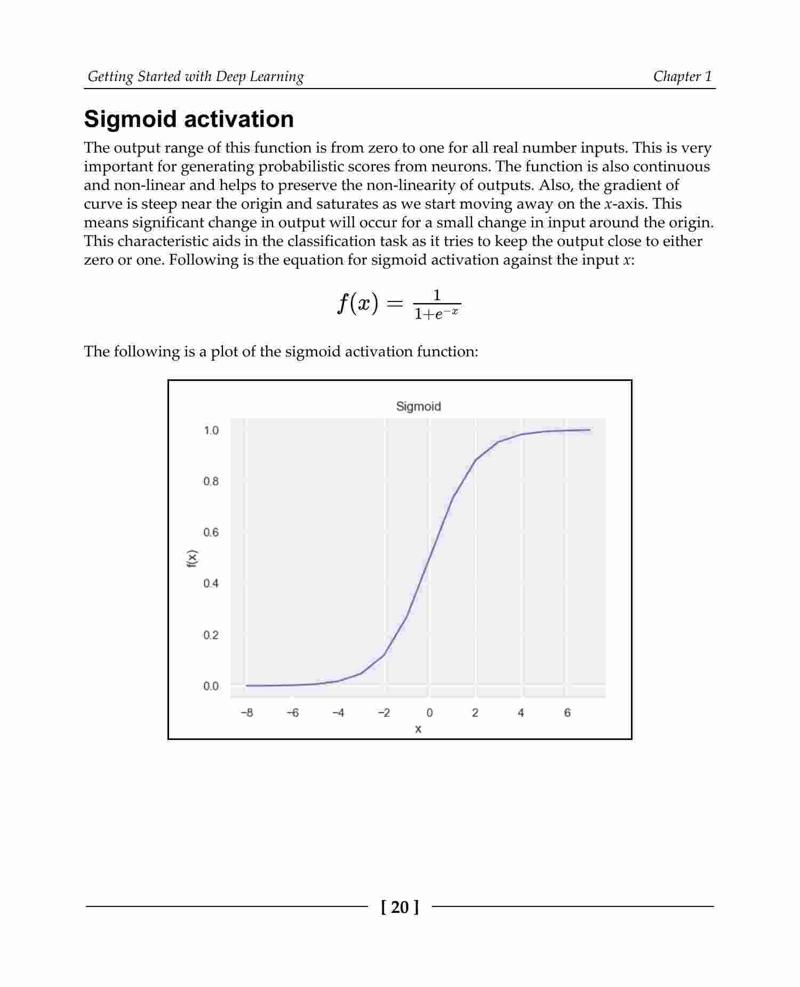 Getting Started with Deep Learning

Chapter 1

Sigmoid activation

The output range of this function is from zero to one for all real number inputs. This is very important for generating probabilistic scores from neurons. The function is also continuous and non-linear and helps to preserve the non-linearity of outputs. Also, the gradient of curve is steep near the origin and saturates as we start moving away on the x-axis. This means significant change in output will occur for a small change in input around the origin. This characteristic aids in the classification task as it tries to keep the output close to either zero or one. Following is the equation for sigmoid activation against the input x:

$f(x) = \frac{1}{1+e^{-x}}$

The following is a plot of the sigmoid activation function:

Sigmoid

1.0
0.8
0.6
0.4
0.2
0.0

f(x)

−8 −6 −4 −2 0 2 4 6

x

[ 20 ]